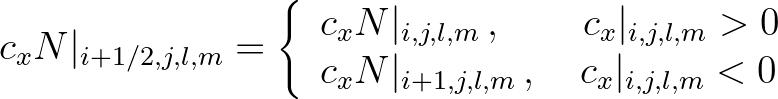 $c_x N|_{i+1/2,j,l,m} = \begin{cases} c_x N|_{i,j,l,m}\,, & c_x|_{i,j,l,m} > 0 \\ c_x N|_{i+1,j,l,m}\,, & c_x|_{i,j,l,m} < 0 \end{cases}$